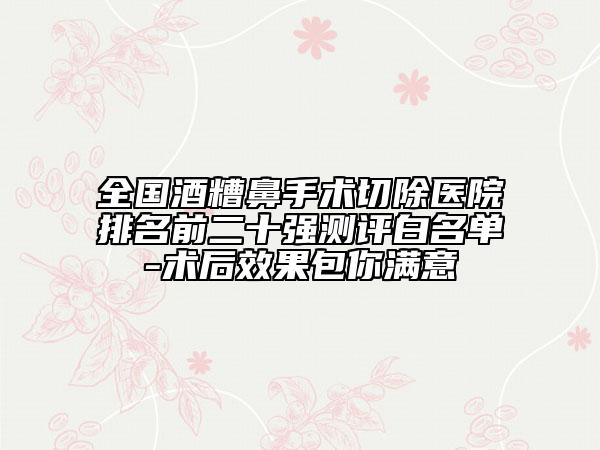 全国酒糟鼻手术切除医院排名前二十强测评白名单-术后效果包你满意